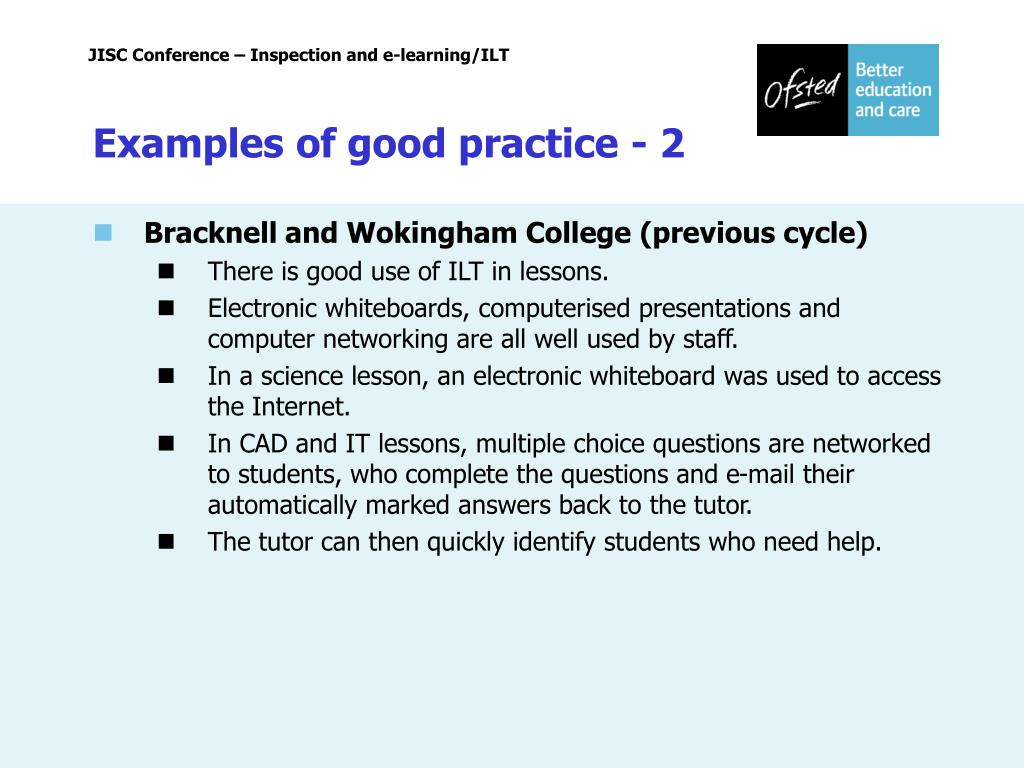 JISC Conference – Inspection and e-learning/ILT

Ofsted Better education and care

Examples of good practice - 2

Bracknell and Wokingham College (previous cycle)

There is good use of ILT in lessons.

Electronic whiteboards, computerised presentations and computer networking are all well used by staff.

In a science lesson, an electronic whiteboard was used to access the Internet.

In CAD and IT lessons, multiple choice questions are networked to students, who complete the questions and e-mail their automatically marked answers back to the tutor.

The tutor can then quickly identify students who need help.